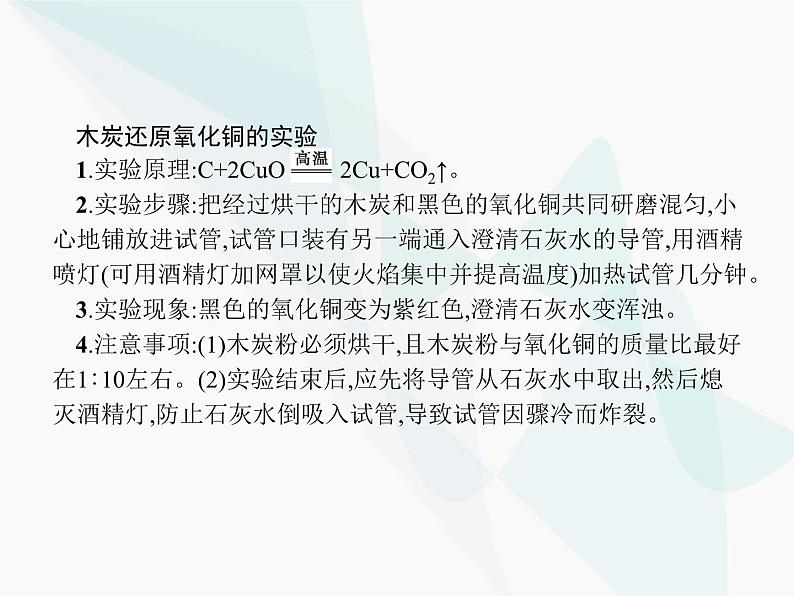 木炭还原氧化铜的实验

1.实验原理:$C+2CuO \xlongequal{高温} 2Cu+CO_2\uparrow$。

2.实验步骤:把经过烘干的木炭和黑色的氧化铜共同研磨混匀,小心地铺放进试管,试管口装有另一端通入澄清石灰水的导管,用酒精喷灯(可用酒精灯加网罩以使火焰集中并提高温度)加热试管几分钟。

3.实验现象:黑色的氧化铜变为紫红色,澄清石灰水变浑浊。

4.注意事项:(1)木炭粉必须烘干,且木炭粉与氧化铜的质量比最好在1∶10左右。(2)实验结束后,应先将导管从石灰水中取出,然后熄灭酒精灯,防止石灰水倒吸入试管,导致试管因骤冷而炸裂。